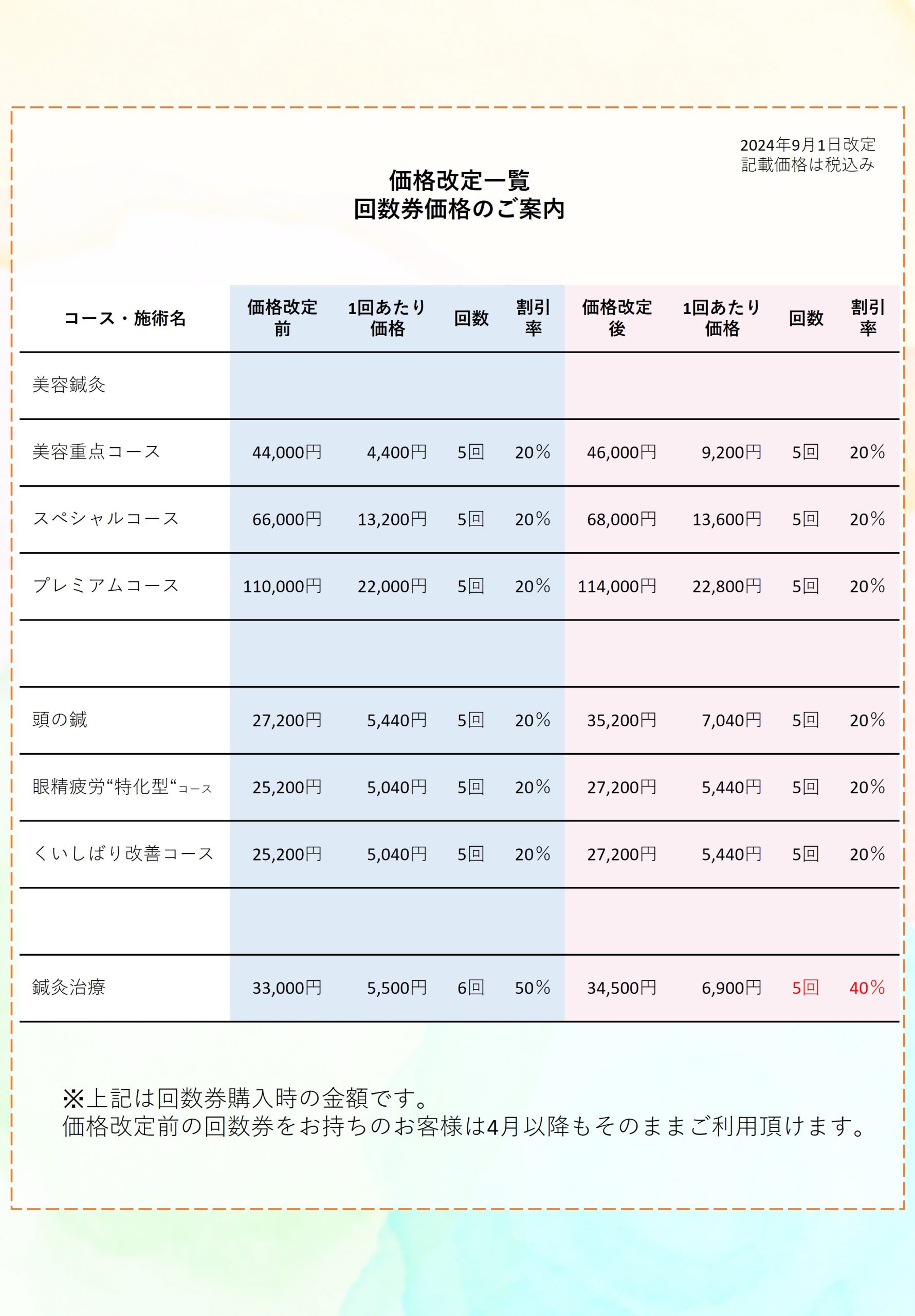 2024年9月1日改定
記載価格は税込み

価格改定一覧
回数券価格のご案内

| コース・施術名 | 価格改定前 | 1回あたり価格 | 回数 | 割引率 | 価格改定後 | 1回あたり価格 | 回数 | 割引率 |
|---|---|---|---|---|---|---|---|---|
| 美容鍼灸 | | | | | | | | |
| 美容重点コース | 44,000円 | 4,400円 | 5回 | 20% | 46,000円 | 9,200円 | 5回 | 20% |
| スペシャルコース | 66,000円 | 13,200円 | 5回 | 20% | 68,000円 | 13,600円 | 5回 | 20% |
| プレミアムコース | 110,000円 | 22,000円 | 5回 | 20% | 114,000円 | 22,800円 | 5回 | 20% |
| | | | | | | | | |
| 頭の鍼 | 27,200円 | 5,440円 | 5回 | 20% | 35,200円 | 7,040円 | 5回 | 20% |
| 眼精疲労“特化型“コース | 25,200円 | 5,040円 | 5回 | 20% | 27,200円 | 5,440円 | 5回 | 20% |
| くいしばり改善コース | 25,200円 | 5,040円 | 5回 | 20% | 27,200円 | 5,440円 | 5回 | 20% |
| | | | | | | | | |
| 鍼灸治療 | 33,000円 | 5,500円 | 6回 | 50% | 34,500円 | 6,900円 | 5回 | 40% |

※上記は回数券購入時の金額です。
価格改定前の回数券をお持ちのお客様は4月以降もそのままご利用頂けます。